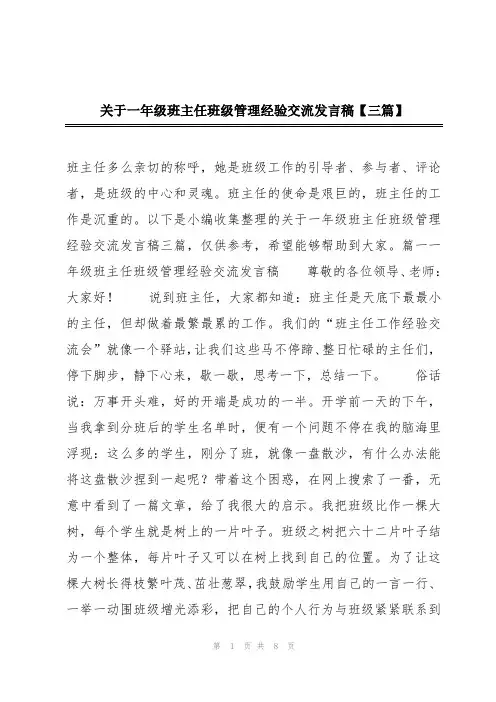 关于一年级班主任班级管理经验交流发言稿【三篇】

班主任多么亲切的称呼，她是班级工作的引导者、参与者、评论者，是班级的中心和灵魂。班主任的使命是艰巨的，班主任的工作是沉重的。以下是小编收集整理的关于一年级班主任班级管理经验交流发言稿三篇，仅供参考，希望能够帮助到大家。篇一一年级班主任班级管理经验交流发言稿　　尊敬的各位领导、老师：大家好！　　说到班主任，大家都知道：班主任是天底下最最小的主任，但却做着最繁最累的工作。我们的“班主任工作经验交流会”就像一个驿站，让我们这些马不停蹄、整日忙碌的主任们，停下脚步，静下心来，歇一歇，思考一下，总结一下。　　俗话说：万事开头难，好的开端是成功的一半。开学前一天的下午，当我拿到分班后的学生名单时，便有一个问题不停在我的脑海里浮现：这么多的学生，刚分了班，就像一盘散沙，有什么办法能将这盘散沙捏到一起呢？带着这个困惑，在网上搜索了一番，无意中看到了一篇文章，给了我很大的启示。我把班级比作一棵大树，每个学生就是树上的一片叶子。班级之树把六十二片叶子结为一个整体，每片叶子又可以在树上找到自己的位置。为了让这棵大树长得枝繁叶茂、茁壮葱翠，我鼓励学生用自己的一言一行、一举一动围班级增光添彩，把自己的个人行为与班级紧紧联系到

第 1 页 共 8 页